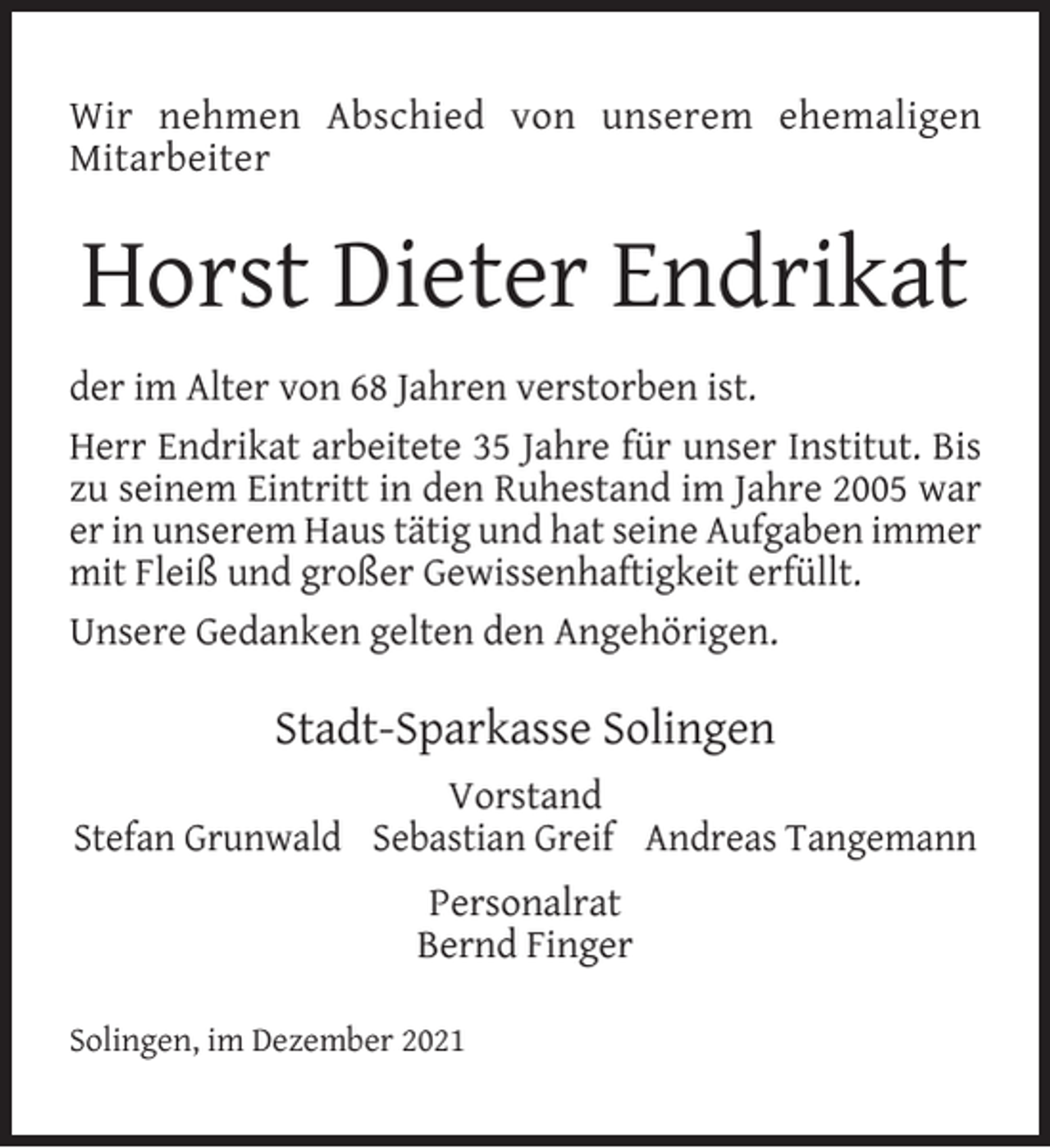 Wir nehmen Abschied von unserem ehemaligen Mitarbeiter

Horst Dieter Endrikat

der im Alter von 68 Jahren verstorben ist.

Herr Endrikat arbeitete 35 Jahre für unser Institut. Bis zu seinem Eintritt in den Ruhestand im Jahre 2005 war er in unserem Haus tätig und hat seine Aufgaben immer mit Fleiß und großer Gewissenhaftigkeit erfüllt.

Unsere Gedanken gelten den Angehörigen.

Stadt-Sparkasse Solingen

Vorstand
Stefan Grunwald Sebastian Greif Andreas Tangemann

Personalrat
Bernd Finger

Solingen, im Dezember 2021